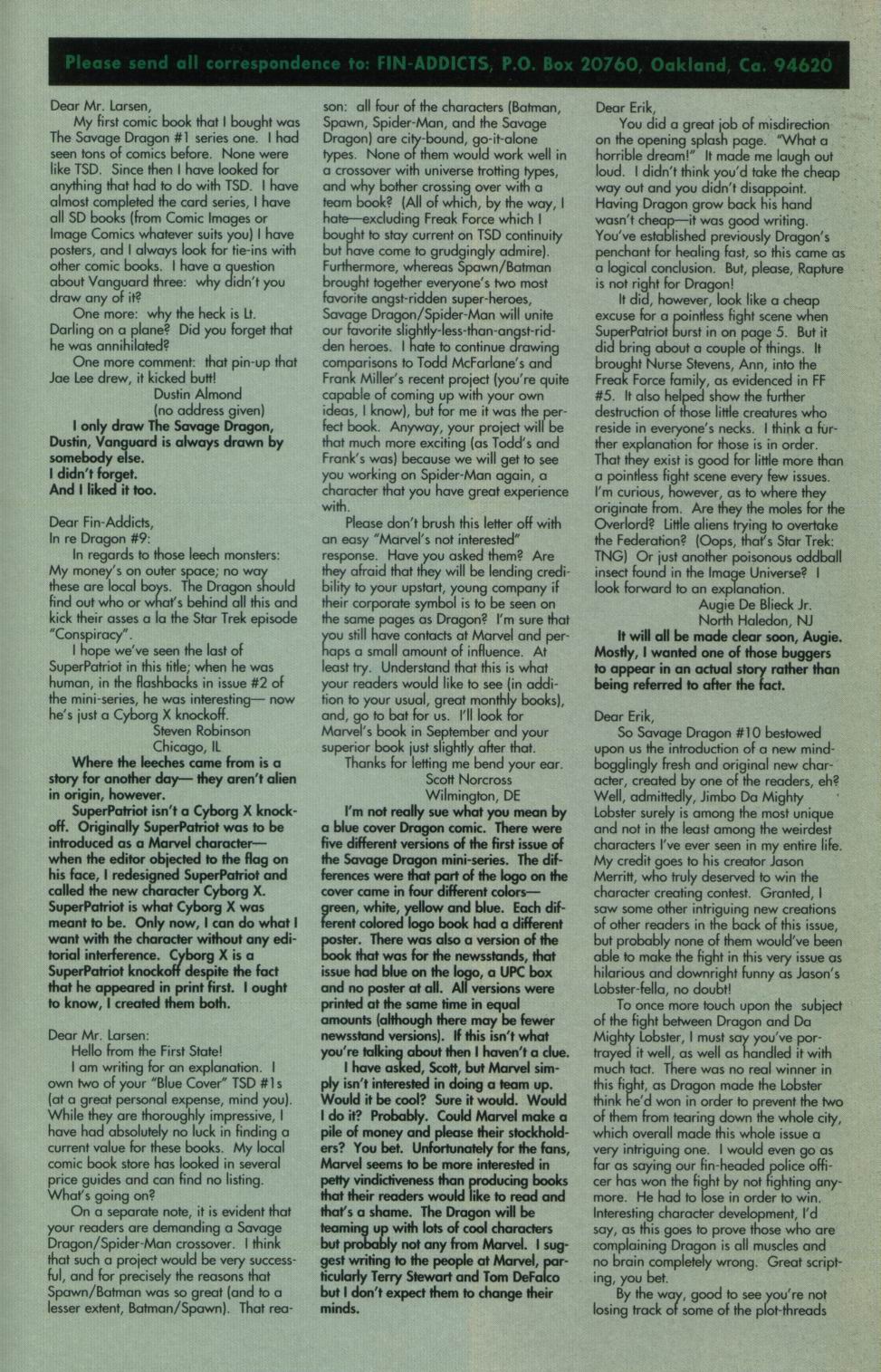 Please send all correspondence to: FIN-ADDICTS, P.O. Box 20760, Oakland, Ca. 94620

Dear Mr. Larsen,
My first comic book that I bought was The Savage Dragon #1 series one. I had seen tons of comics before. None were like TSD. Since then I have looked for anything that had to do with TSD. I have almost completed the card series, I have all SD books (from Comic Images or Image Comics whatever suits you) I have posters, and I always look for tie-ins with other comic books. I have a question about Vanguard three: why didn't you draw any of it?
One more: why the heck is Lt. Darling on a plane? Did you forget that he was annihilated?
One more comment: that pin-up that Jae Lee drew, it kicked butt!
Dustin Almond
(no address given)
I only draw The Savage Dragon, Dustin, Vanguard is always drawn by somebody else.
I didn't forget.
And I liked it too.

Dear Fin-Addicts,
In re Dragon #9:
In regards to those leech monsters: My money's on outer space; no way these are local boys. The Dragon should find out who or what's behind all this and kick their asses a la the Star Trek episode "Conspiracy".
I hope we've seen the last of SuperPatriot in this title; when he was human, in the flashbacks in issue #2 of the mini-series, he was interesting— now he's just a Cyborg X knockoff.
Steven Robinson
Chicago, IL
Where the leeches came from is a story for another day— they aren't alien in origin, however.
SuperPatriot isn't a Cyborg X knockoff. Originally SuperPatriot was to be introduced as a Marvel character— when the editor objected to the flag on his face, I redesigned SuperPatriot and called the new character Cyborg X. SuperPatriot is what Cyborg X was meant to be. Only now, I can do what I want with the character without any editorial interference. Cyborg X is a SuperPatriot knockoff despite the fact that he appeared in print first. I ought to know, I created them both.

Dear Mr. Larsen:
Hello from the First State!
I am writing for an explanation. I own two of your "Blue Cover" TSD #1s (at a great personal expense, mind you). While they are thoroughly impressive, I have had absolutely no luck in finding a current value for these books. My local comic book store has looked in several price guides and can find no listing. What's going on?
On a separate note, it is evident that your readers are demanding a Savage Dragon/Spider-Man crossover. I think that such a project would be very successful, and for precisely the reasons that Spawn/Batman was so great (and to a lesser extent, Batman/Spawn). That reason: all four of the characters (Batman, Spawn, Spider-Man, and the Savage Dragon) are city-bound, go-it-alone types. None of them would work well in a crossover with universe trotting types, and why bother crossing over with a team book? (All of which, by the way, I hate—excluding Freak Force which I bought to stay current on TSD continuity but have come to grudgingly admire). Furthermore, whereas Spawn/Batman brought together everyone's two most favorite angst-ridden super-heroes, Savage Dragon/Spider-Man will unite our favorite slightly-less-than-angst-ridden heroes. I hate to continue drawing comparisons to Todd McFarlane's and Frank Miller's recent project (you're quite capable of coming up with your own ideas, I know), but for me it was the perfect book. Anyway, your project will be that much more exciting (as Todd's and Frank's was) because we will get to see you working on Spider-Man again, a character that you have great experience with.
Please don't brush this letter off with an easy "Marvel's not interested" response. Have you asked them? Are they afraid that they will be lending credibility to your upstart, young company if their corporate symbol is to be seen on the same pages as Dragon? I'm sure that you still have contacts at Marvel and perhaps a small amount of influence. At least try. Understand that this is what your readers would like to see (in addition to your usual, great monthly books), and, go to bat for us. I'll look for Marvel's book in September and your superior book just slightly after that.
Thanks for letting me bend your ear.
Scott Norcross
Wilmington, DE
I'm not really sue what you mean by a blue cover Dragon comic. There were five different versions of the first issue of the Savage Dragon mini-series. The differences were that part of the logo on the cover came in four different colors— green, white, yellow and blue. Each different colored logo book had a different poster. There was also a version of the book that was for the newsstands, that issue had blue on the logo, a UPC box and no poster at all. All versions were printed at the same time in equal amounts (although there may be fewer newsstand versions). If this isn't what you're talking about then I haven't a clue.
I have asked, Scott, but Marvel simply isn't interested in doing a team up. Would it be cool? Sure it would. Would I do it? Probably. Could Marvel make a pile of money and please their stockholders? You bet. Unfortunately for the fans, Marvel seems to be more interested in petty vindictiveness than producing books that their readers would like to read and that's a shame. The Dragon will be teaming up with lots of cool characters but probably not any from Marvel. I suggest writing to the people at Marvel, particularly Terry Stewart and Tom DeFalco but I don't expect them to change their minds.

Dear Erik,
You did a great job of misdirection on the opening splash page. "What a horrible dream!" It made me laugh out loud. I didn't think you'd take the cheap way out and you didn't disappoint. Having Dragon grow back his hand wasn't cheap—it was good writing. You've established previously Dragon's penchant for healing fast, so this came as a logical conclusion. But, please, Rapture is not right for Dragon!
It did, however, look like a cheap excuse for a pointless fight scene when SuperPatriot burst in on page 5. But it did bring about a couple of things. It brought Nurse Stevens, Ann, into the Freak Force family, as evidenced in FF #5. It also helped show the further destruction of those little creatures who reside in everyone's necks. I think a further explanation for those is in order. That they exist is good for little more than a pointless fight scene every few issues. I'm curious, however, as to where they originate from. Are they the moles for the Overlord? Little aliens trying to overtake the Federation? (Oops, that's Star Trek: TNG) Or just another poisonous oddball insect found in the Image Universe? I look forward to an explanation.
Augie De Blieck Jr.
North Haledon, NJ
It will all be made clear soon, Augie. Mostly, I wanted one of those buggers to appear in an actual story rather than being referred to after the fact.

Dear Erik,
So Savage Dragon #10 bestowed upon us the introduction of a new mind-bogglingly fresh and original new character, created by one of the readers, eh? Well, admittedly, Jimbo Da Mighty Lobster surely is among the most unique and not in the least among the weirdest characters I've ever seen in my entire life. My credit goes to his creator Jason Merritt, who truly deserved to win the character creating contest. Granted, I saw some other intriguing new creations of other readers in the back of this issue, but probably none of them would've been able to make the fight in this very issue as hilarious and downright funny as Jason's Lobster-fella, no doubt!
To once more touch upon the subject of the fight between Dragon and Da Mighty Lobster, I must say you've portrayed it well, as well as handled it with much tact. There was no real winner in this fight, as Dragon made the Lobster think he'd won in order to prevent the two of them from tearing down the whole city, which overall made this whole issue a very intriguing one. I would even go as far as saying our fin-headed police officer has won the fight by not fighting anymore. He had to lose in order to win. Interesting character development, I'd say, as this goes to prove those who are complaining Dragon is all muscles and no brain completely wrong. Great scripting, you bet.
By the way, good to see you're not losing track of some of the plot-threads